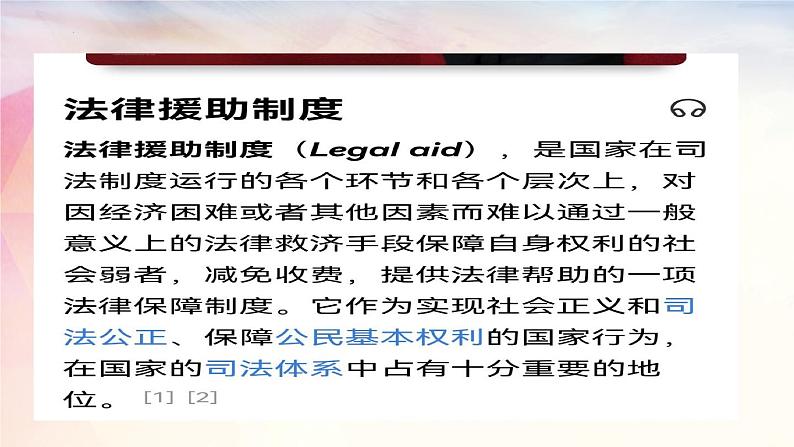 法律援助制度

法律援助制度（Legal aid），是国家在司法制度运行的各个环节和各个层次上，对因经济困难或者其他因素而难以通过一般意义上的法律救济手段保障自身权利的社会弱者，减免收费，提供法律帮助的一项法律保障制度。它作为实现社会正义和司法公正、保障公民基本权利的国家行为，在国家的司法体系中占有十分重要的地位。[1] [2]